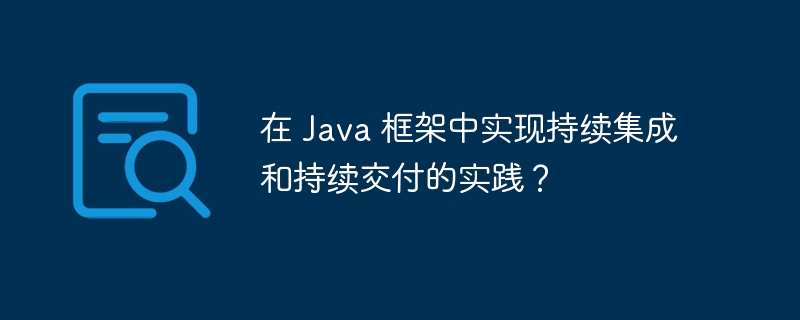 在 Java 框架中实现持续集成和持续交付的实践？